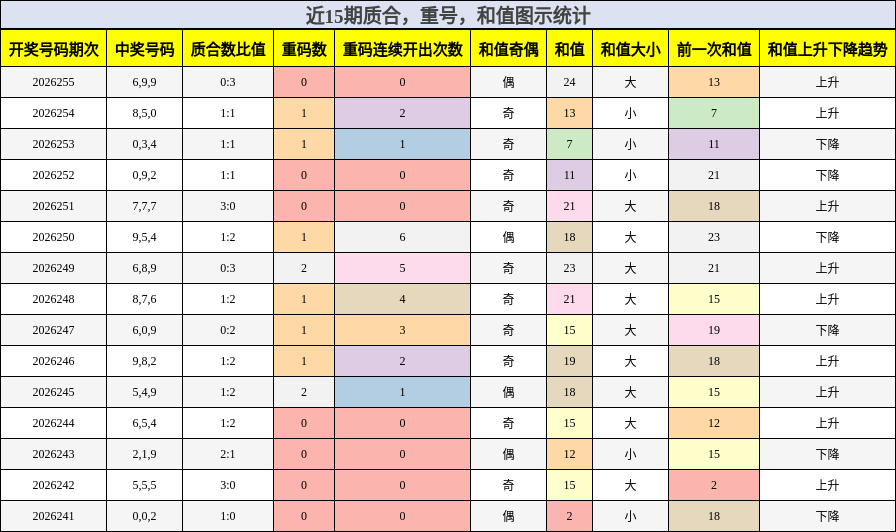 近15期质合，重号，和值图示统计

| 开奖号码期次 | 中奖号码 | 质合数比值 | 重码数 | 重码连续开出次数 | 和值奇偶 | 和值 | 和值大小 | 前一次和值 | 和值上升下降趋势 |
|---|---|---|---|---|---|---|---|---|---|
| 2026255 | 6,9,9 | 0:3 | 0 | 0 | 偶 | 24 | 大 | 13 | 上升 |
| 2026254 | 8,5,0 | 1:1 | 1 | 2 | 奇 | 13 | 小 | 7 | 上升 |
| 2026253 | 0,3,4 | 1:1 | 1 | 1 | 奇 | 7 | 小 | 11 | 下降 |
| 2026252 | 0,9,2 | 1:1 | 0 | 0 | 奇 | 11 | 小 | 21 | 下降 |
| 2026251 | 7,7,7 | 3:0 | 0 | 0 | 奇 | 21 | 大 | 18 | 上升 |
| 2026250 | 9,5,4 | 1:2 | 1 | 6 | 偶 | 18 | 大 | 23 | 下降 |
| 2026249 | 6,8,9 | 0:3 | 2 | 5 | 奇 | 23 | 大 | 21 | 上升 |
| 2026248 | 8,7,6 | 1:2 | 1 | 4 | 奇 | 21 | 大 | 15 | 上升 |
| 2026247 | 6,0,9 | 0:2 | 1 | 3 | 奇 | 15 | 大 | 19 | 下降 |
| 2026246 | 9,8,2 | 1:2 | 1 | 2 | 奇 | 19 | 大 | 18 | 上升 |
| 2026245 | 5,4,9 | 1:2 | 2 | 1 | 偶 | 18 | 大 | 15 | 上升 |
| 2026244 | 6,5,4 | 1:2 | 0 | 0 | 奇 | 15 | 大 | 12 | 上升 |
| 2026243 | 2,1,9 | 2:1 | 0 | 0 | 偶 | 12 | 小 | 15 | 下降 |
| 2026242 | 5,5,5 | 3:0 | 0 | 0 | 奇 | 15 | 大 | 2 | 上升 |
| 2026241 | 0,0,2 | 1:0 | 0 | 0 | 偶 | 2 | 小 | 18 | 下降 |